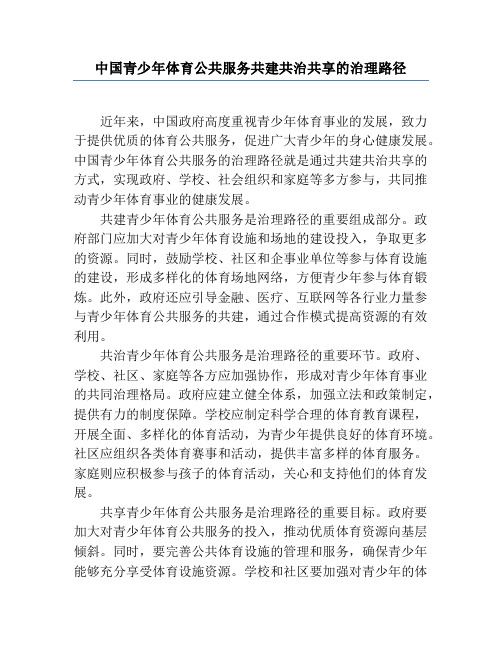 中国青少年体育公共服务共建共治共享的治理路径

近年来，中国政府高度重视青少年体育事业的发展，致力于提供优质的体育公共服务，促进广大青少年的身心健康发展。中国青少年体育公共服务的治理路径就是通过共建共治共享的方式，实现政府、学校、社会组织和家庭等多方参与，共同推动青少年体育事业的健康发展。

共建青少年体育公共服务是治理路径的重要组成部分。政府部门应加大对青少年体育设施和场地的建设投入，争取更多的资源。同时，鼓励学校、社区和企事业单位等参与体育设施的建设，形成多样化的体育场地网络，方便青少年参与体育锻炼。此外，政府还应引导金融、医疗、互联网等各行业力量参与青少年体育公共服务的共建，通过合作模式提高资源的有效利用。

共治青少年体育公共服务是治理路径的重要环节。政府、学校、社区、家庭等各方应加强协作，形成对青少年体育事业的共同治理格局。政府应建立健全体系，加强立法和政策制定，提供有力的制度保障。学校应制定科学合理的体育教育课程，开展全面、多样化的体育活动，为青少年提供良好的体育环境。社区应组织各类体育赛事和活动，提供丰富多样的体育服务。家庭则应积极参与孩子的体育活动，关心和支持他们的体育发展。

共享青少年体育公共服务是治理路径的重要目标。政府要加大对青少年体育公共服务的投入，推动优质体育资源向基层倾斜。同时，要完善公共体育设施的管理和服务，确保青少年能够充分享受体育设施资源。学校和社区要加强对青少年的体